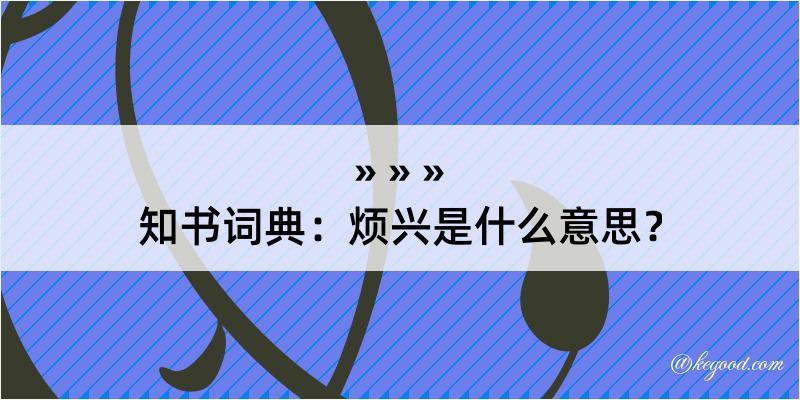 » » »
知书词典：烦兴是什么意思？

@kegood.com